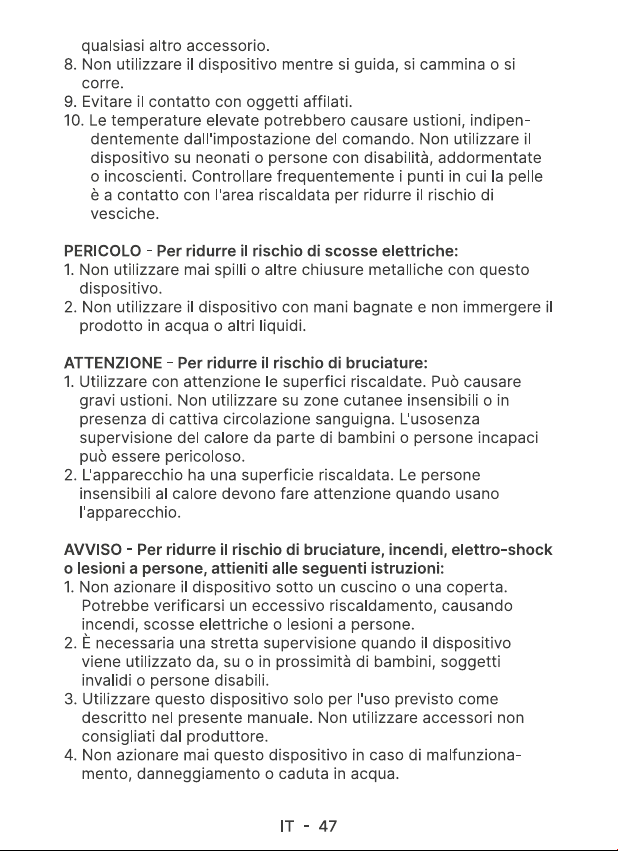 qualsiasi altro accessorio.
8. Non utilizzare il dispositivo mentre si guida, si cammina o si corre.
9. Evitare il contatto con oggetti affilati.
10. Le temperature elevate potrebbero causare ustioni, indipendentemente dall'impostazione del comando. Non utilizzare il dispositivo su neonati o persone con disabilità, addormentate o incoscienti. Controllare frequentemente i punti in cui la pelle è a contatto con l'area riscaldata per ridurre il rischio di vesciche.

PERICOLO - Per ridurre il rischio di scosse elettriche:
1. Non utilizzare mai spilli o altre chiusure metalliche con questo dispositivo.
2. Non utilizzare il dispositivo con mani bagnate e non immergere il prodotto in acqua o altri liquidi.

ATTENZIONE - Per ridurre il rischio di bruciature:
1. Utilizzare con attenzione le superfici riscaldate. Può causare gravi ustioni. Non utilizzare su zone cutanee insensibili o in presenza di cattiva circolazione sanguigna. L'usosenza supervisione del calore da parte di bambini o persone incapaci può essere pericoloso.
2. L'apparecchio ha una superficie riscaldata. Le persone insensibili al calore devono fare attenzione quando usano l'apparecchio.

AVVISO - Per ridurre il rischio di bruciature, incendi, elettro-shock o lesioni a persone, attieniti alle seguenti istruzioni:
1. Non azionare il dispositivo sotto un cuscino o una coperta. Potrebbe verificarsi un eccessivo riscaldamento, causando incendi, scosse elettriche o lesioni a persone.
2. È necessaria una stretta supervisione quando il dispositivo viene utilizzato da, su o in prossimità di bambini, soggetti invalidi o persone disabili.
3. Utilizzare questo dispositivo solo per l'uso previsto come descritto nel presente manuale. Non utilizzare accessori non consigliati dal produttore.
4. Non azionare mai questo dispositivo in caso di malfunzionamento, danneggiamento o caduta in acqua.

IT - 47